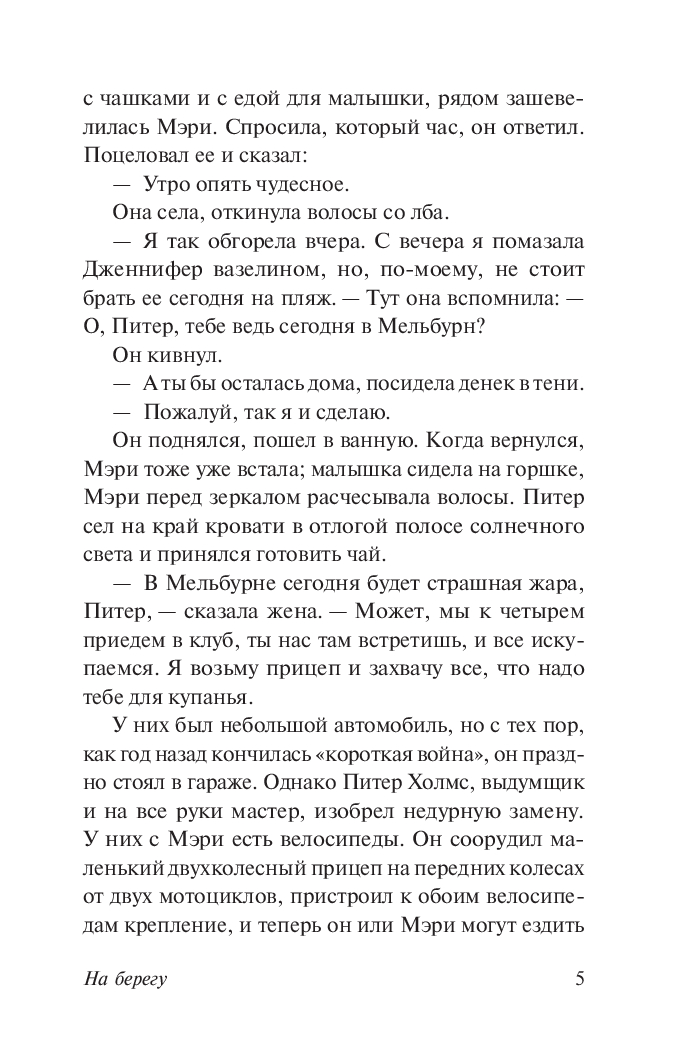 с чашками и с едой для малышки, рядом зашевелилась Мэри. Спросила, который час, он ответил. Поцеловал ее и сказал:

— Утро опять чудесное.

Она села, откинула волосы со лба.

— Я так обгорела вчера. С вечера я помазала Дженнифер вазелином, но, по-моему, не стоит брать ее сегодня на пляж. — Тут она вспомнила: — О, Питер, тебе ведь сегодня в Мельбурн?

Он кивнул.

— А ты бы осталась дома, посидела денек в тени.

— Пожалуй, так я и сделаю.

Он поднялся, пошел в ванную. Когда вернулся, Мэри тоже уже встала; малышка сидела на горшке, Мэри перед зеркалом расчесывала волосы. Питер сел на край кровати в отлогой полосе солнечного света и принялся готовить чай.

— В Мельбурне сегодня будет страшная жара, Питер, — сказала жена. — Может, мы к четырем приедем в клуб, ты нас там встретишь, и все искупаемся. Я возьму прицеп и захвачу все, что надо тебе для купанья.

У них был небольшой автомобиль, но с тех пор, как год назад кончилась «короткая война», он праздно стоял в гараже. Однако Питер Холмс, выдумщик и на все руки мастер, изобрел недурную замену. У них с Мэри есть велосипеды. Он соорудил маленький двухколесный прицеп на передних колесах от двух мотоциклов, пристроил к обоим велосипедам крепление, и теперь он или Мэри могут ездить

На берегу 5